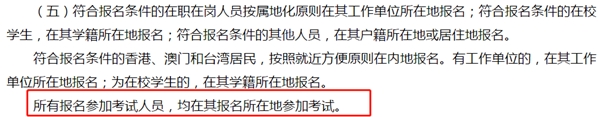 （五）符合报名条件的在职在岗人员按属地化原则在其工作单位所在地报名；符合报名条件的在校学生，在其学籍所在地报名；符合报名条件的其他人员，在其户籍所在地或居住地报名。

符合报名条件的香港、澳门和台湾居民，按照就近方便原则在内地报名。有工作单位的，在其工作单位所在地报名；为在校学生的，在其学籍所在地报名。

所有报名参加考试人员，均在其报名所在地参加考试。